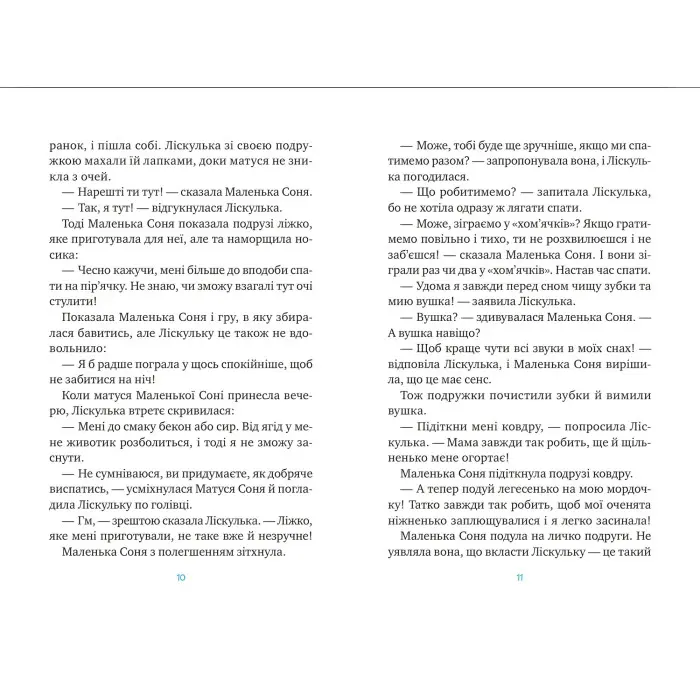 ранок, і пішла собі. Ліскулька зі своєю подружкою махали їй лапками, доки матуся не зникла з очей.

— Нарешті ти тут! — сказала Маленька Соня.

— Так, я тут! — відгукнулася Ліскулька.

Тоді Маленька Соня показала подрузі ліжко, яке приготувала для неї, але та наморщила носика:

— Чесно кажучи, мені більше до вподоби спати на пір'ячку. Не знаю, чи зможу взагалі тут очі стулити!

Показала Маленька Соня і гру, в яку збиралася бавитись, але Ліскульку це також не вдовольнило:

— Я б радше пограла у щось спокійніше, щоб не забитися на ніч!

Коли матуся Маленької Соні принесла вечерю, Ліскулька втретє скривилася:

— Мені до смаку бекон або сир. Від ягід у мене животик розболиться, і тоді я не зможу заснути.

— Не сумніваюся, ви придумаєте, як добряче виспатись, — усміхнулася Матуся Соня й погладила Ліскульку по голівці.

— Гм, — зрештою сказала Ліскулька. — Ліжко, яке мені приготували, не таке вже й незручне!

Маленька Соня з полегшенням зітхнула.

10

— Може, тобі буде ще зручніше, якщо ми спатимемо разом? — запропонувала вона, і Ліскулька погодилася.

— Що робитимемо? — запитала Ліскулька, бо не хотіла одразу ж лягати спати.

— Може, зіграємо у «хом'ячків»? Якщо гратимемо повільно і тихо, ти не розхвилюєшся і не заб'єшся! — сказала Маленька Соня. І вони зіграли раз чи два у «хом'ячків». Настав час спати.

— Удома я завжди перед сном чищу зубки та мию вушка! — заявила Ліскулька.

— Вушка? — здивувалася Маленька Соня. — А вушка навіщо?

— Щоб краще чути всі звуки в моїх снах! — відповіла Ліскулька, і Маленька Соня вирішила, що це має сенс.

Тож подружки почистили зубки й вимили вушка.

— Підіткни мені ковдру, — попросила Ліскулька. — Мама завжди так робить, ще й щільненько мене огортає!

Маленька Соня підіткнула подрузі ковдру.

— А тепер подуй легесенько на мою мордочку! Татко завжди так робить, щоб мої оченята ніжненько заплющувалися і я легко засинала!

Маленька Соня подула на личко подруги. Не уявляла вона, що вкласти Ліскульку — це такий

11